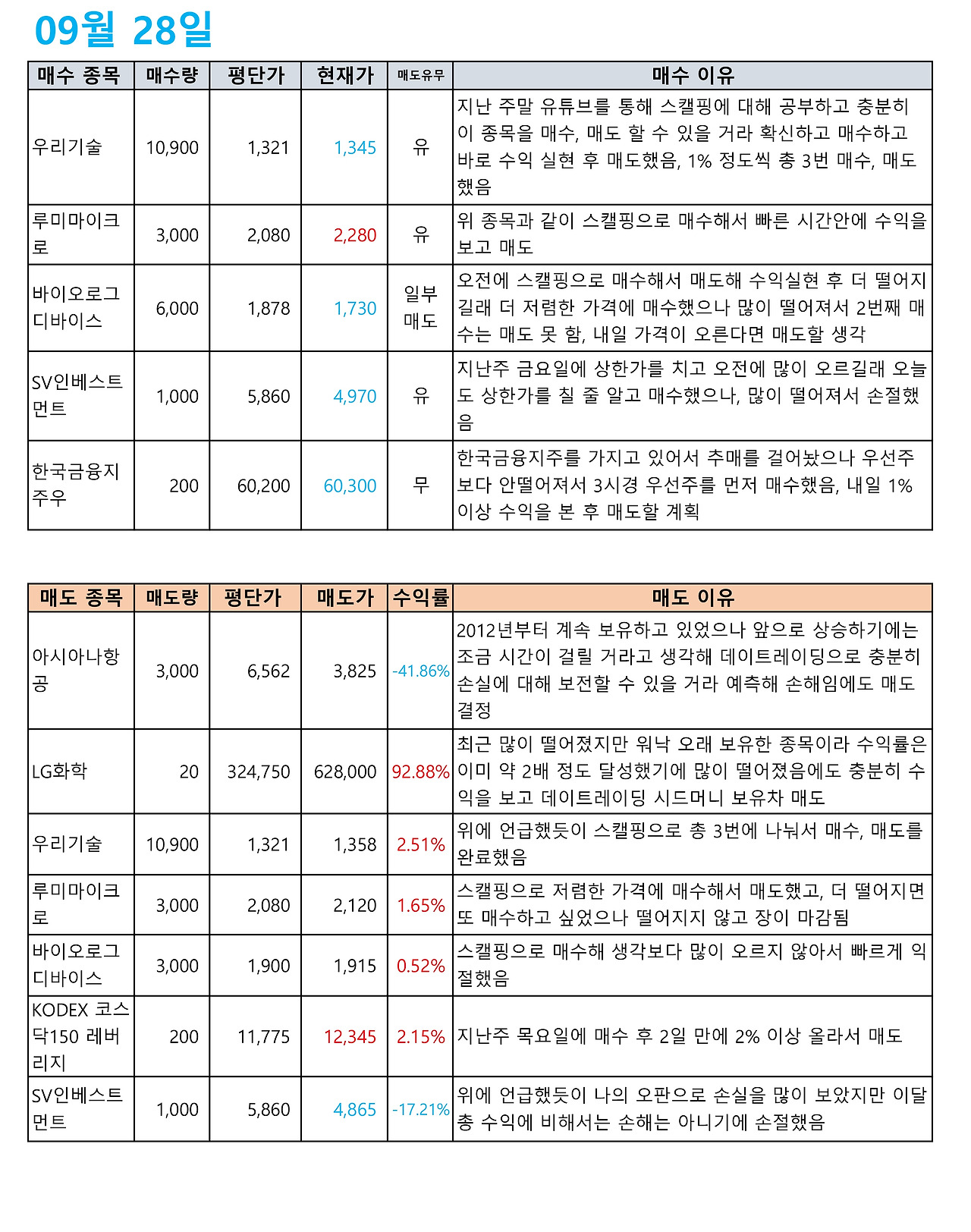 09월 28일

| 매수 종목 | 매수량 | 평단가 | 현재가 | 매도유무 | 매수 이유 |
|---|---|---|---|---|---|
| 우리기술 | 10,900 | 1,321 | 1,345 | 유 | 지난 주말 유튜브를 통해 스캘핑에 대해 공부하고 충분히 이 종목을 매수, 매도 할 수 있을 거라 확신하고 매수하고 바로 수익 실현 후 매도했음, 1% 정도씩 총 3번 매수, 매도 했음 |
| 루미마이크로 | 3,000 | 2,080 | 2,280 | 유 | 위 종목과 같이 스캘핑으로 매수해서 빠른 시간안에 수익을 보고 매도 |
| 바이오로그디바이스 | 6,000 | 1,878 | 1,730 | 일부 매도 | 오전에 스캘핑으로 매수해서 매도해 수익실현 후 더 떨어지길래 더 저렴한 가격에 매수했으나 많이 떨어져서 2번째 매수는 매도 못 함, 내일 가격이 오른다면 매도할 생각 |
| SV인베스트먼트 | 1,000 | 5,860 | 4,970 | 유 | 지난주 금요일에 상한가를 치고 오전에 많이 오르길래 오늘도 상한가를 칠 줄 알고 매수했으나, 많이 떨어져서 손절했음 |
| 한국금융지주우 | 200 | 60,200 | 60,300 | 무 | 한국금융지주를 가지고 있어서 추매를 걸어놨으나 우선주보다 안떨어져서 3시경 우선주를 먼저 매수했음, 내일 1% 이상 수익을 본 후 매도할 계획 |

| 매도 종목 | 매도량 | 평단가 | 매도가 | 수익률 | 매도 이유 |
|---|---|---|---|---|---|
| 아시아나항공 | 3,000 | 6,562 | 3,825 | -41.86% | 2012년부터 계속 보유하고 있었으나 앞으로 상승하기에는 조금 시간이 걸릴 거라고 생각해 데이트레이딩으로 충분히 손실에 대해 보전할 수 있을 거라 예측해 손해임에도 매도 결정 |
| LG화학 | 20 | 324,750 | 628,000 | 92.88% | 최근 많이 떨어졌지만 워낙 오래 보유한 종목이라 수익률은 이미 약 2배 정도 달성했기에 많이 떨어졌음에도 충분히 수익을 보고 데이트레이딩 시드머니 보유차 매도 |
| 우리기술 | 10,900 | 1,321 | 1,358 | 2.51% | 위에 언급했듯이 스캘핑으로 총 3번에 나눠서 매수, 매도를 완료했음 |
| 루미마이크로 | 3,000 | 2,080 | 2,120 | 1.65% | 스캘핑으로 저렴한 가격에 매수해서 매도했고, 더 떨어지면 또 매수하고 싶었으나 떨어지지 않고 장이 마감됨 |
| 바이오로그디바이스 | 3,000 | 1,900 | 1,915 | 0.52% | 스캘핑으로 매수해 생각보다 많이 오르지 않아서 빠르게 익절했음 |
| KODEX 코스닥150 레버리지 | 200 | 11,775 | 12,345 | 2.15% | 지난주 목요일에 매수 후 2일 만에 2% 이상 올라서 매도 |
| SV인베스트먼트 | 1,000 | 5,860 | 4,865 | -17.21% | 위에 언급했듯이 나의 오판으로 손실을 많이 보았지만 이달 총 수익에 비해서는 손해는 아니기에 손절했음 |